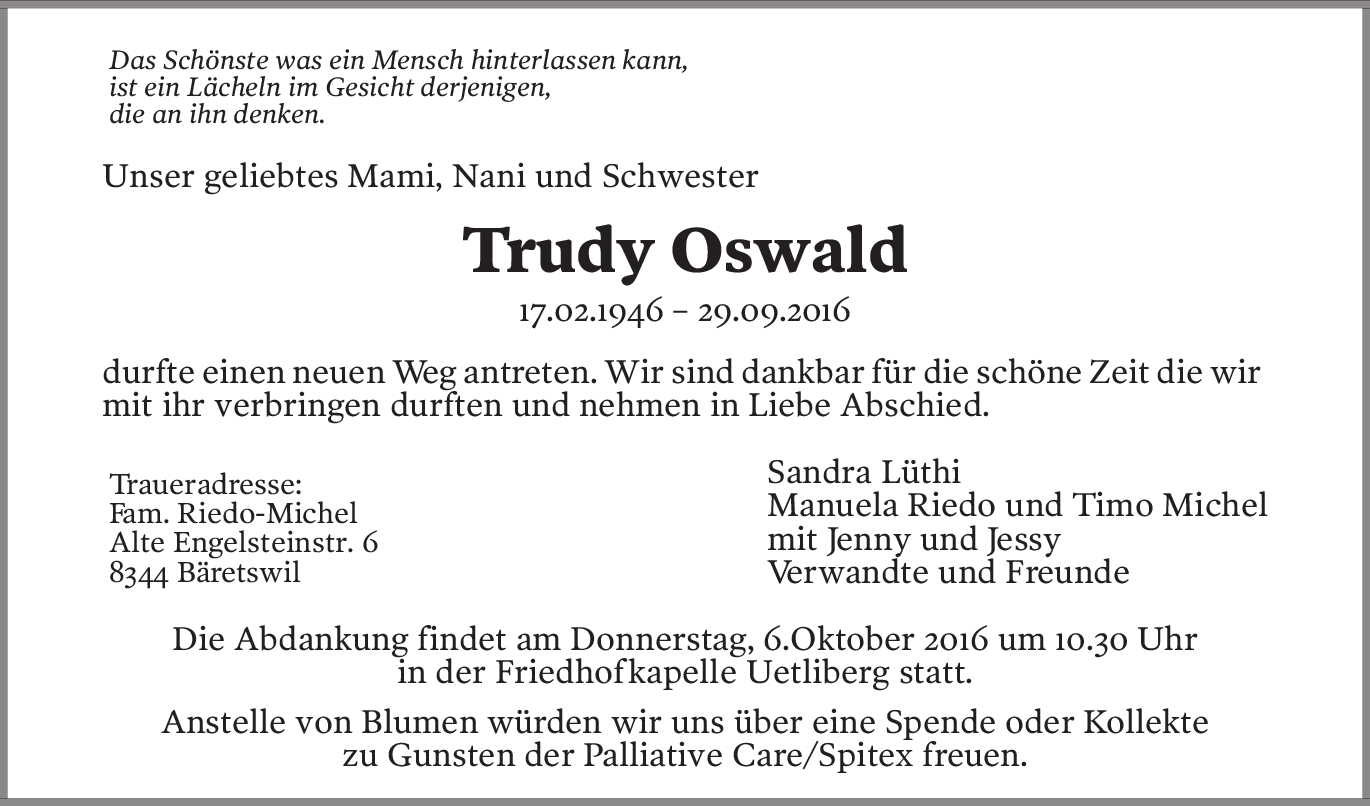 Das Schönste was ein Mensch hinterlassen kann,
ist ein Lächeln im Gesicht derjenigen,
die an ihn denken.

Unser geliebtes Mami, Nani und Schwester

Trudy Oswald

17.02.1946 – 29.09.2016

durfte einen neuen Weg antreten. Wir sind dankbar für die schöne Zeit die wir mit ihr verbringen durften und nehmen in Liebe Abschied.

Traueradresse:
Fam. Riedo-Michel
Alte Engelsteinstr. 6
8344 Bäretswil

Sandra Lüthi
Manuela Riedo und Timo Michel
mit Jenny und Jessy
Verwandte und Freunde

Die Abdankung findet am Donnerstag, 6.Oktober 2016 um 10.30 Uhr in der Friedhofkapelle Uetliberg statt.

Anstelle von Blumen würden wir uns über eine Spende oder Kollekte zu Gunsten der Palliative Care/Spitex freuen.